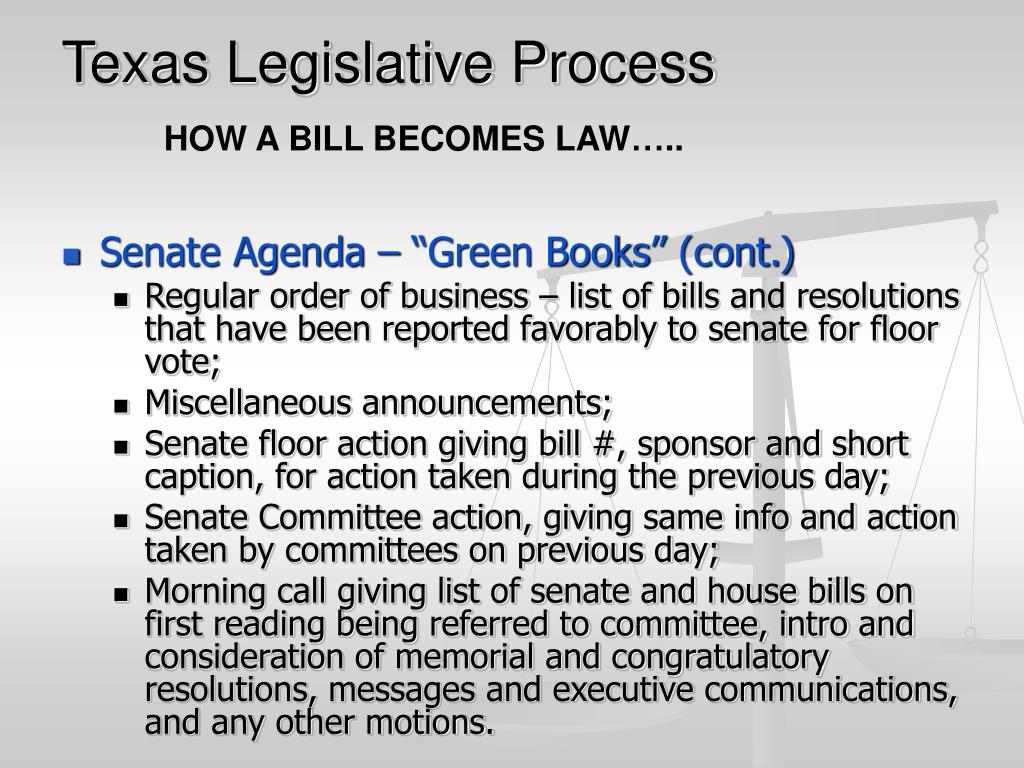 Texas Legislative Process

HOW A BILL BECOMES LAW…..

- Senate Agenda – “Green Books” (cont.)
  - Regular order of business – list of bills and resolutions that have been reported favorably to senate for floor vote;
  - Miscellaneous announcements;
  - Senate floor action giving bill #, sponsor and short caption, for action taken during the previous day;
  - Senate Committee action, giving same info and action taken by committees on previous day;
  - Morning call giving list of senate and house bills on first reading being referred to committee, intro and consideration of memorial and congratulatory resolutions, messages and executive communications, and any other motions.